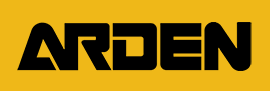 ARDEN